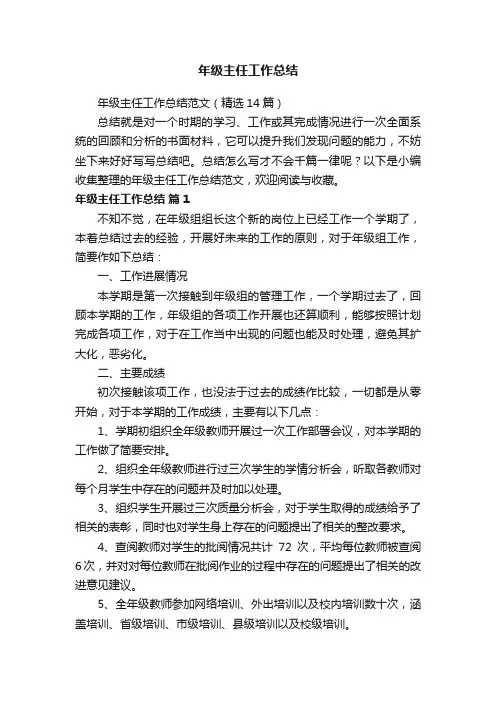 年级主任工作总结

年级主任工作总结范文（精选14篇）

总结就是对一个时期的学习、工作或其完成情况进行一次全面系统的回顾和分析的书面材料，它可以提升我们发现问题的能力，不妨坐下来好好写写总结吧。总结怎么写才不会千篇一律呢？以下是小编收集整理的年级主任工作总结范文，欢迎阅读与收藏。

年级主任工作总结 篇1

不知不觉，在年级组组长这个新的岗位上已经工作一个学期了，本着总结过去的经验，开展好未来的工作的原则，对于年级组工作，简要作如下总结：

一、工作进展情况

本学期是第一次接触到年级组的管理工作，一个学期过去了，回顾本学期的工作，年级组的各项工作开展也还算顺利，能够按照计划完成各项工作，对于在工作当中出现的问题也能及时处理，避免其扩大化，恶劣化。

二、主要成绩

初次接触该项工作，也没法于过去的成绩作比较，一切都是从零开始，对于本学期的工作成绩，主要有以下几点：

1、学期初组织全年级教师开展过一次工作部署会议，对本学期的工作做了简要安排。

2、组织全年级教师进行过三次学生的学情分析会，听取各教师对每个月学生中存在的问题并及时加以处理。

3、组织学生开展过三次质量分析会，对于学生取得的成绩给予了相关的表彰，同时也对学生身上存在的问题提出了相关的整改要求。

4、查阅教师对学生的批阅情况共计 72 次，平均每位教师被查阅6次，并对对每位教师在批阅作业的过程中存在的问题提出了相关的改进意见建议。

5、全年级教师参加网络培训、外出培训以及校内培训数十次，涵盖培训、省级培训、市级培训、县级培训以及校级培训。